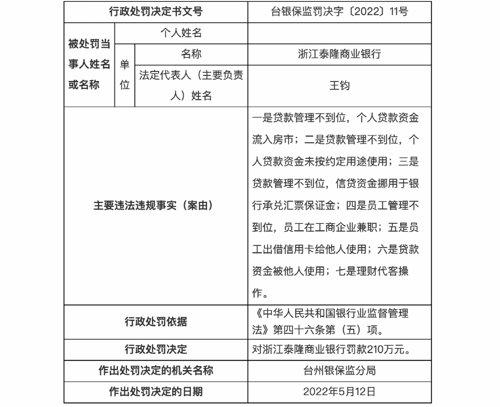 | 行政处罚决定书文号 | | | 台银保监罚决字〔2022〕11号 |
|---|---|---|---|
| 被处罚当事人姓名或名称 | 个人姓名 | | |
| | 单位 | 名称 | 浙江泰隆商业银行 |
| | | 法定代表人（主要负责人）姓名 | 王钧 |
| 主要违法违规事实（案由） | | | 一是贷款管理不到位，个人贷款资金流入房市；二是贷款管理不到位，个人贷款资金未按约定用途使用；三是贷款管理不到位，信贷资金挪用于银行承兑汇票保证金；四是员工管理不到位，员工在工商企业兼职；五是员工出借信用卡给他人使用；六是贷款资金被他人使用；七是理财代客操作。 |
| 行政处罚依据 | | | 《中华人民共和国银行业监督管理法》第四十六条第（五）项。 |
| 行政处罚决定 | | | 对浙江泰隆商业银行罚款210万元。 |
| 作出处罚决定的机关名称 | | | 台州银保监分局 |
| 作出处罚决定的日期 | | | 2022年5月12日 |